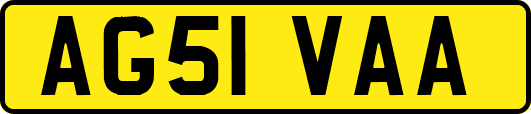 AG51 VAA